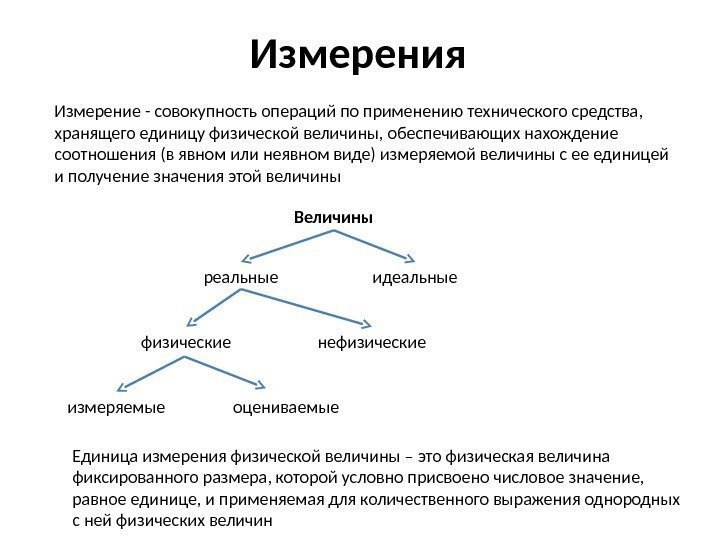 Измерения

Измерение - совокупность операций по применению технического средства, хранящего единицу физической величины, обеспечивающих нахождение соотношения (в явном или неявном виде) измеряемой величины с ее единицей и получение значения этой величины

Величины

реальные

идеальные

физические

нефизические

измеряемые

оцениваемые

Единица измерения физической величины – это физическая величина фиксированного размера, которой условно присвоено числовое значение, равное единице, и применяемая для количественного выражения однородных с ней физических величин